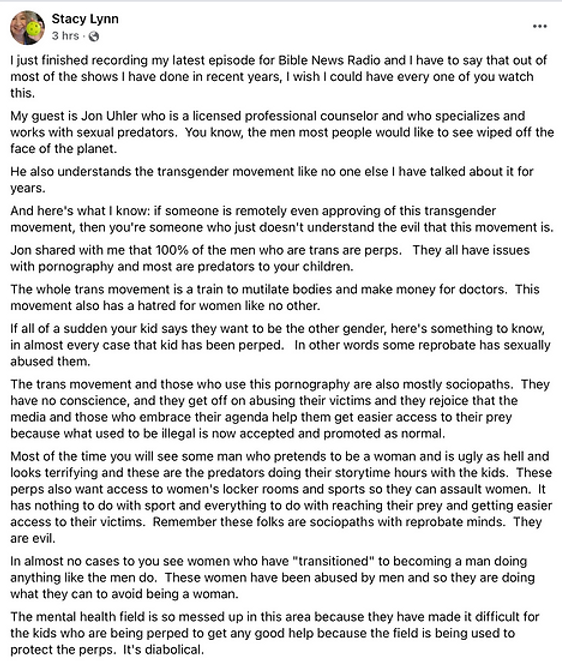 Stacy Lynn
3 hrs ·

...

I just finished recording my latest episode for Bible News Radio and I have to say that out of most of the shows I have done in recent years, I wish I could have every one of you watch this.

My guest is Jon Uhler who is a licensed professional counselor and who specializes and works with sexual predators. You know, the men most people would like to see wiped off the face of the planet.

He also understands the transgender movement like no one else I have talked about it for years.

And here's what I know: if someone is remotely even approving of this transgender movement, then you're someone who just doesn't understand the evil that this movement is.

Jon shared with me that 100% of the men who are trans are perps. They all have issues with pornography and most are predators to your children.

The whole trans movement is a train to mutilate bodies and make money for doctors. This movement also has a hatred for women like no other.

If all of a sudden your kid says they want to be the other gender, here's something to know, in almost every case that kid has been perped. In other words some reprobate has sexually abused them.

The trans movement and those who use this pornography are also mostly sociopaths. They have no conscience, and they get off on abusing their victims and they rejoice that the media and those who embrace their agenda help them get easier access to their prey because what used to be illegal is now accepted and promoted as normal.

Most of the time you will see some man who pretends to be a woman and is ugly as hell and looks terrifying and these are the predators doing their storytime hours with the kids. These perps also want access to women's locker rooms and sports so they can assault women. It has nothing to do with sport and everything to do with reaching their prey and getting easier access to their victims. Remember these folks are sociopaths with reprobate minds. They are evil.

In almost no cases to you see women who have "transitioned" to becoming a man doing anything like the men do. These women have been abused by men and so they are doing what they can to avoid being a woman.

The mental health field is so messed up in this area because they have made it difficult for the kids who are being perped to get any good help because the field is being used to protect the perps. It's diabolical.